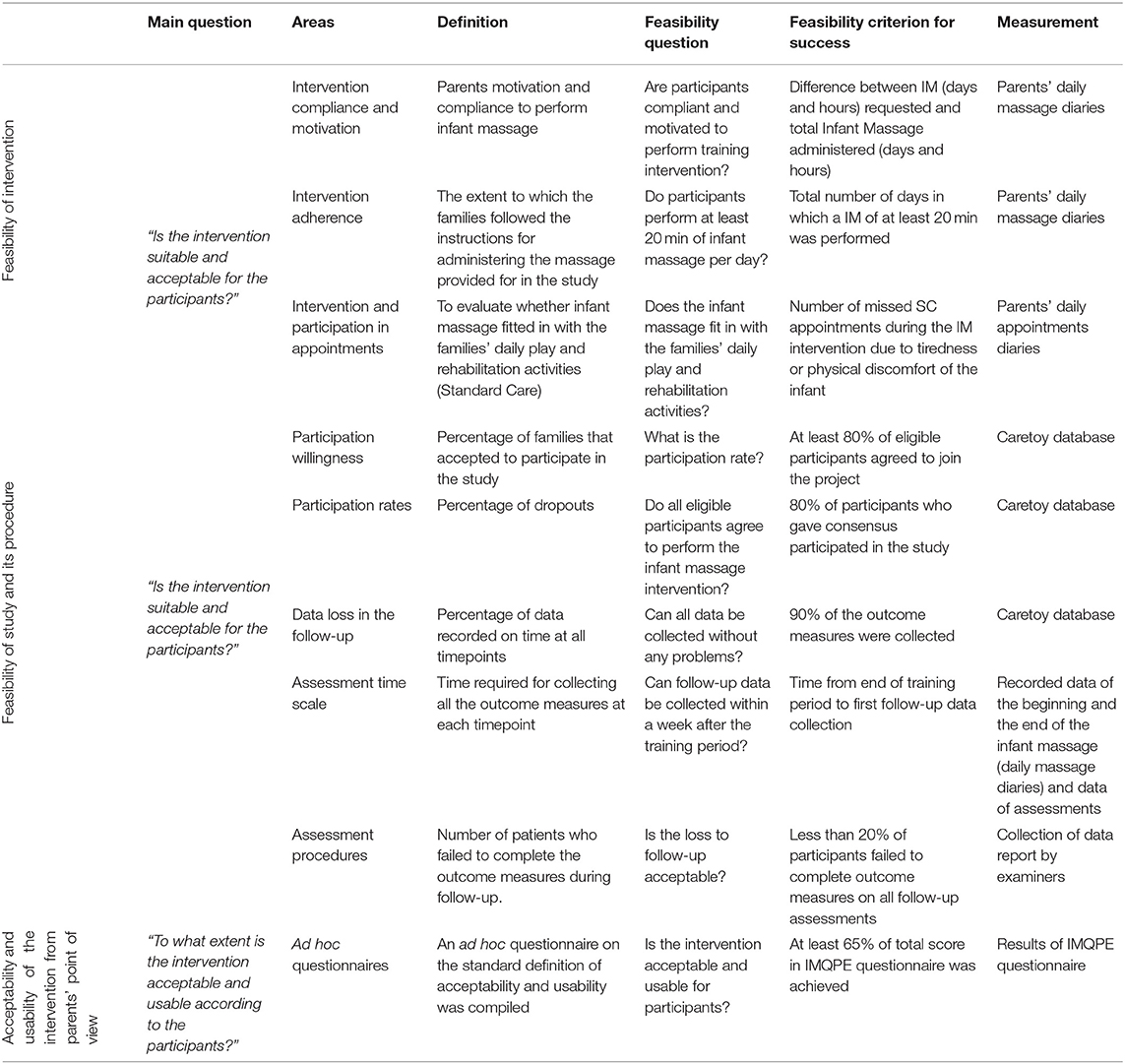 | | Main question | Areas | Definition | Feasibility question | Feasibility criterion for success | Measurement |
|---|---|---|---|---|---|---|
| Feasibility of intervention | "Is the intervention suitable and acceptable for the participants?" | Intervention compliance and motivation | Parents motivation and compliance to perform infant massage | Are participants compliant and motivated to perform training intervention? | Difference between IM (days and hours) requested and total Infant Massage administered (days and hours) | Parents' daily massage diaries |
| | | Intervention adherence | The extent to which the families followed the instructions for administering the massage provided for in the study | Do participants perform at least 20 min of infant massage per day? | Total number of days in which a IM of at least 20 min was performed | Parents' daily massage diaries |
| | | Intervention and participation in appointments | To evaluate whether infant massage fitted in with the families' daily play and rehabilitation activities (Standard Care) | Does the infant massage fit in with the families' daily play and rehabilitation activities? | Number of missed SC appointments during the IM intervention due to tiredness or physical discomfort of the infant | Parents' daily appointments diaries |
| Feasibility of study and its procedure | "Is the intervention suitable and acceptable for the participants?" | Participation willingness | Percentage of families that accepted to participate in the study | What is the participation rate? | At least 80% of eligible participants agreed to join the project | Caretoy database |
| | | Participation rates | Percentage of dropouts | Do all eligible participants agree to perform the infant massage intervention? | 80% of participants who gave consensus participated in the study | Caretoy database |
| | | Data loss in the follow-up | Percentage of data recorded on time at all timepoints | Can all data be collected without any problems? | 90% of the outcome measures were collected | Caretoy database |
| | | Assessment time scale | Time required for collecting all the outcome measures at each timepoint | Can follow-up data be collected within a week after the training period? | Time from end of training period to first follow-up data collection | Recorded data of the beginning and the end of the infant massage (daily massage diaries) and data of assessments |
| | | Assessment procedures | Number of patients who failed to complete the outcome measures during follow-up. | Is the loss to follow-up acceptable? | Less than 20% of participants failed to complete outcome measures on all follow-up assessments | Collection of data report by examiners |
| Acceptability and usability of the intervention from parents' point of view | "To what extent is the intervention acceptable and usable according to the participants?" | Ad hoc questionnaires | An ad hoc questionnaire on the standard definition of acceptability and usability was compiled | Is the intervention acceptable and usable for participants? | At least 65% of total score in IMQPE questionnaire was achieved | Results of IMQPE questionnaire |